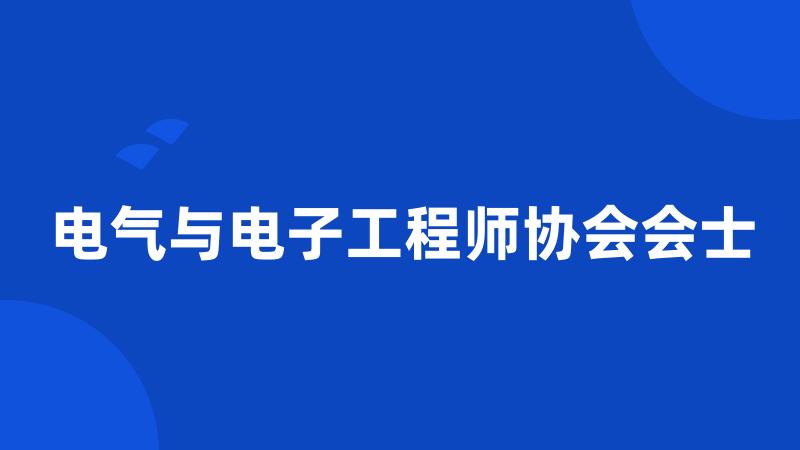 电气与电子工程师协会会士